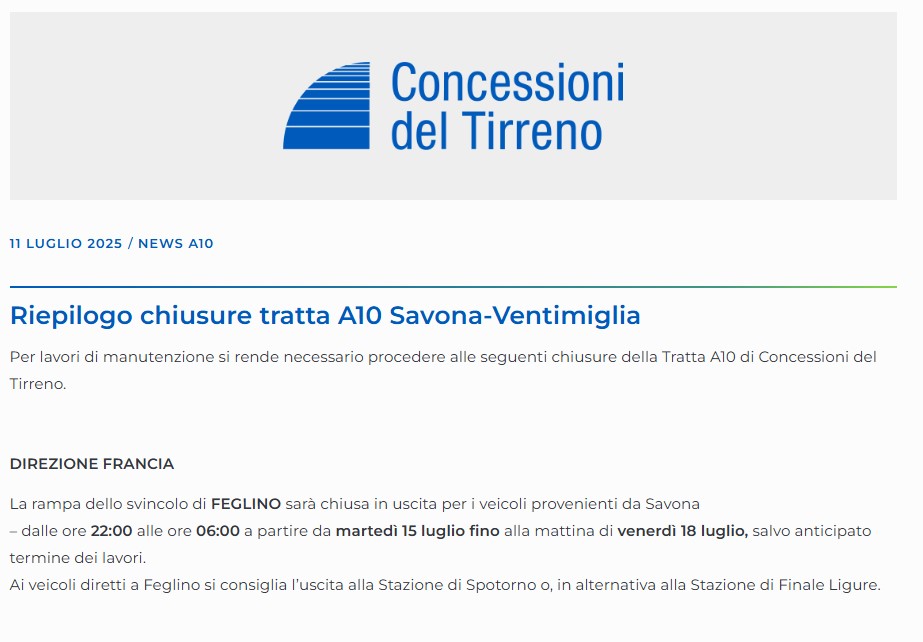 Concessioni del Tirreno

11 LUGLIO 2025 / NEWS A10

Riepilogo chiusure tratta A10 Savona-Ventimiglia

Per lavori di manutenzione si rende necessario procedere alle seguenti chiusure della Tratta A10 di Concessioni del Tirreno.

DIREZIONE FRANCIA

La rampa dello svincolo di FEGLINO sarà chiusa in uscita per i veicoli provenienti da Savona
– dalle ore 22:00 alle ore 06:00 a partire da martedì 15 luglio fino alla mattina di venerdì 18 luglio, salvo anticipato termine dei lavori.
Ai veicoli diretti a Feglino si consiglia l'uscita alla Stazione di Spotorno o, in alternativa alla Stazione di Finale Ligure.